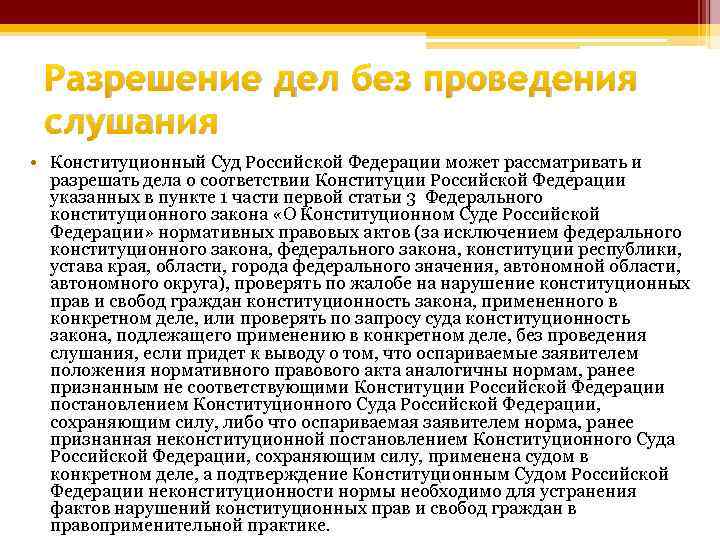 Разрешение дел без проведения слушания

• Конституционный Суд Российской Федерации может рассматривать и разрешать дела о соответствии Конституции Российской Федерации указанных в пункте 1 части первой статьи 3 Федерального конституционного закона «О Конституционном Суде Российской Федерации» нормативных правовых актов (за исключением федерального конституционного закона, федерального закона, конституции республики, устава края, области, города федерального значения, автономной области, автономного округа), проверять по жалобе на нарушение конституционных прав и свобод граждан конституционность закона, примененного в конкретном деле, или проверять по запросу суда конституционность закона, подлежащего применению в конкретном деле, без проведения слушания, если придет к выводу о том, что оспариваемые заявителем положения нормативного правового акта аналогичны нормам, ранее признанным не соответствующими Конституции Российской Федерации постановлением Конституционного Суда Российской Федерации, сохраняющим силу, либо что оспариваемая заявителем норма, ранее признанная неконституционной постановлением Конституционного Суда Российской Федерации, сохраняющим силу, применена судом в конкретном деле, а подтверждение Конституционным Судом Российской Федерации неконституционности нормы необходимо для устранения фактов нарушений конституционных прав и свобод граждан в правоприменительной практике.